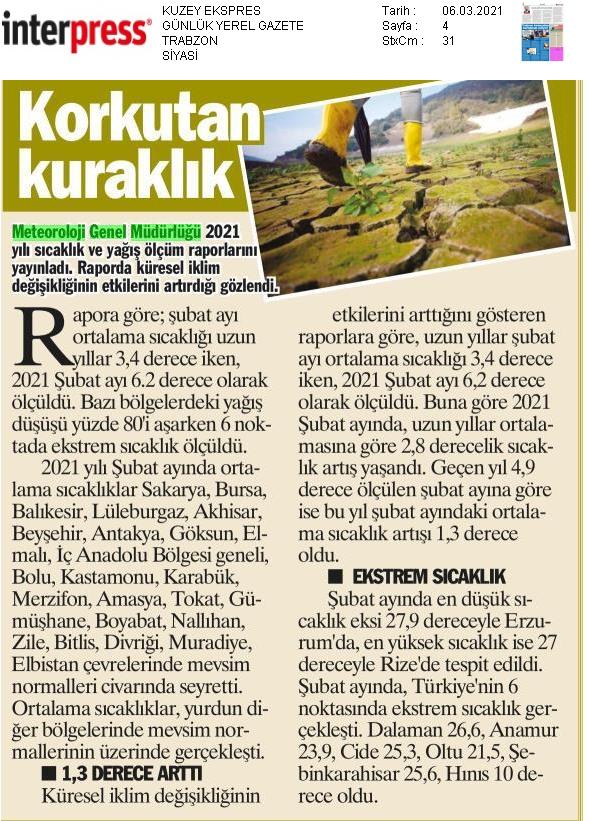 interpress®

KUZEY EKSPRES
GÜNLÜK YEREL GAZETE
TRABZON
SİYASİ

Tarih : 06.03.2021
Sayfa : 4
StxCm : 31

Korkutan kuraklık

Meteoroloji Genel Müdürlüğü 2021 yılı sıcaklık ve yağış ölçüm raporlarını yayınladı. Raporda küresel iklim değişikliğinin etkilerini artırdığı gözlendi.

Rapora göre; şubat ayı ortalama sıcaklığı uzun yıllar 3,4 derece iken, 2021 Şubat ayı 6.2 derece olarak ölçüldü. Bazı bölgelerdeki yağış düşüşü yüzde 80'i aşarken 6 noktada ekstrem sıcaklık ölçüldü.

2021 yılı Şubat ayında ortalama sıcaklıklar Sakarya, Bursa, Balıkesir, Lüleburgaz, Akhisar, Beyşehir, Antakya, Göksun, Elmalı, İç Anadolu Bölgesi geneli, Bolu, Kastamonu, Karabük, Merzifon, Amasya, Tokat, Gümüşhane, Boyabat, Nallıhan, Zile, Bitlis, Divriği, Muradiye, Elbistan çevrelerinde mevsim normalleri civarında seyretti. Ortalama sıcaklıklar, yurdun diğer bölgelerinde mevsim normallerinin üzerinde gerçekleşti.

■ 1,3 DERECE ARTTI

Küresel iklim değişikliğinin etkilerini arttığını gösteren raporlara göre, uzun yıllar şubat ayı ortalama sıcaklığı 3,4 derece iken, 2021 Şubat ayı 6,2 derece olarak ölçüldü. Buna göre 2021 Şubat ayında, uzun yıllar ortalamasına göre 2,8 derecelik sıcaklık artış yaşandı. Geçen yıl 4,9 derece ölçülen şubat ayına göre ise bu yıl şubat ayındaki ortalama sıcaklık artışı 1,3 derece oldu.

■ EKSTREM SICAKLIK

Şubat ayında en düşük sıcaklık eksi 27,9 dereceyle Erzurum'da, en yüksek sıcaklık ise 27 dereceyle Rize'de tespit edildi. Şubat ayında, Türkiye'nin 6 noktasında ekstrem sıcaklık gerçekleşti. Dalaman 26,6, Anamur 23,9, Cide 25,3, Oltu 21,5, Şebinkarahisar 25,6, Hınıs 10 derece oldu.